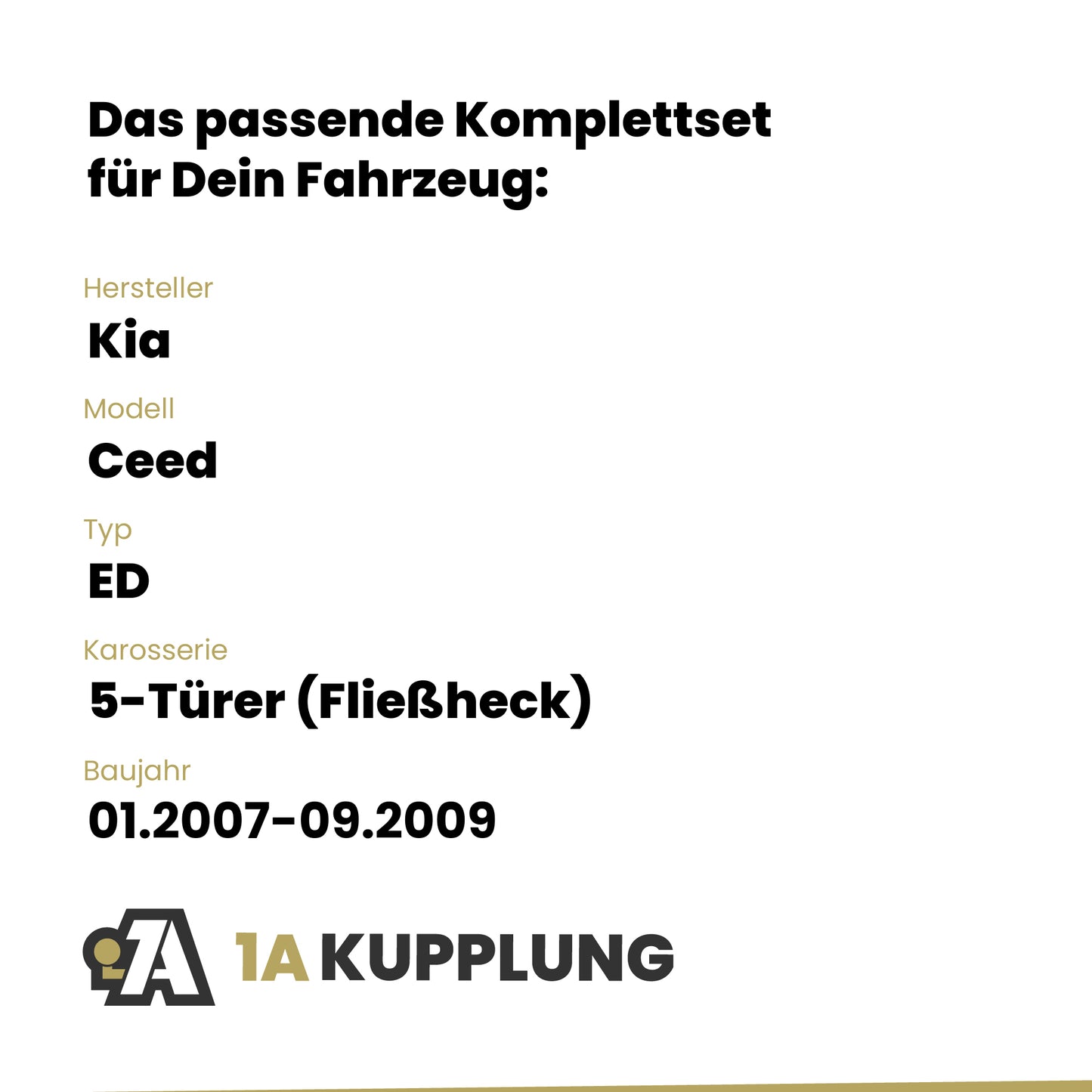 Das passende Komplettset
für Dein Fahrzeug:

Hersteller
Kia

Modell
Ceed

Typ
ED

Karosserie
5-Türer (Fließheck)

Baujahr
01.2007-09.2009

1A KUPPLUNG